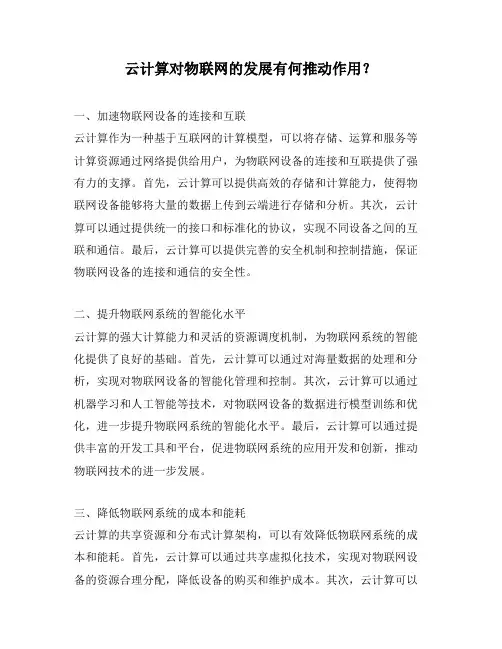 云计算对物联网的发展有何推动作用？

一、加速物联网设备的连接和互联
云计算作为一种基于互联网的计算模型，可以将存储、运算和服务等计算资源通过网络提供给用户，为物联网设备的连接和互联提供了强有力的支撑。首先，云计算可以提供高效的存储和计算能力，使得物联网设备能够将大量的数据上传到云端进行存储和分析。其次，云计算可以通过提供统一的接口和标准化的协议，实现不同设备之间的互联和通信。最后，云计算可以提供完善的安全机制和控制措施，保证物联网设备的连接和通信的安全性。

二、提升物联网系统的智能化水平
云计算的强大计算能力和灵活的资源调度机制，为物联网系统的智能化提供了良好的基础。首先，云计算可以通过对海量数据的处理和分析，实现对物联网设备的智能化管理和控制。其次，云计算可以通过机器学习和人工智能等技术，对物联网设备的数据进行模型训练和优化，进一步提升物联网系统的智能化水平。最后，云计算可以通过提供丰富的开发工具和平台，促进物联网系统的应用开发和创新，推动物联网技术的进一步发展。

三、降低物联网系统的成本和能耗
云计算的共享资源和分布式计算架构，可以有效降低物联网系统的成本和能耗。首先，云计算可以通过共享虚拟化技术，实现对物联网设备的资源合理分配，降低设备的购买和维护成本。其次，云计算可以